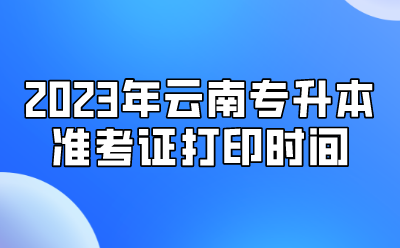 2023年云南专升本
准考证打印时间